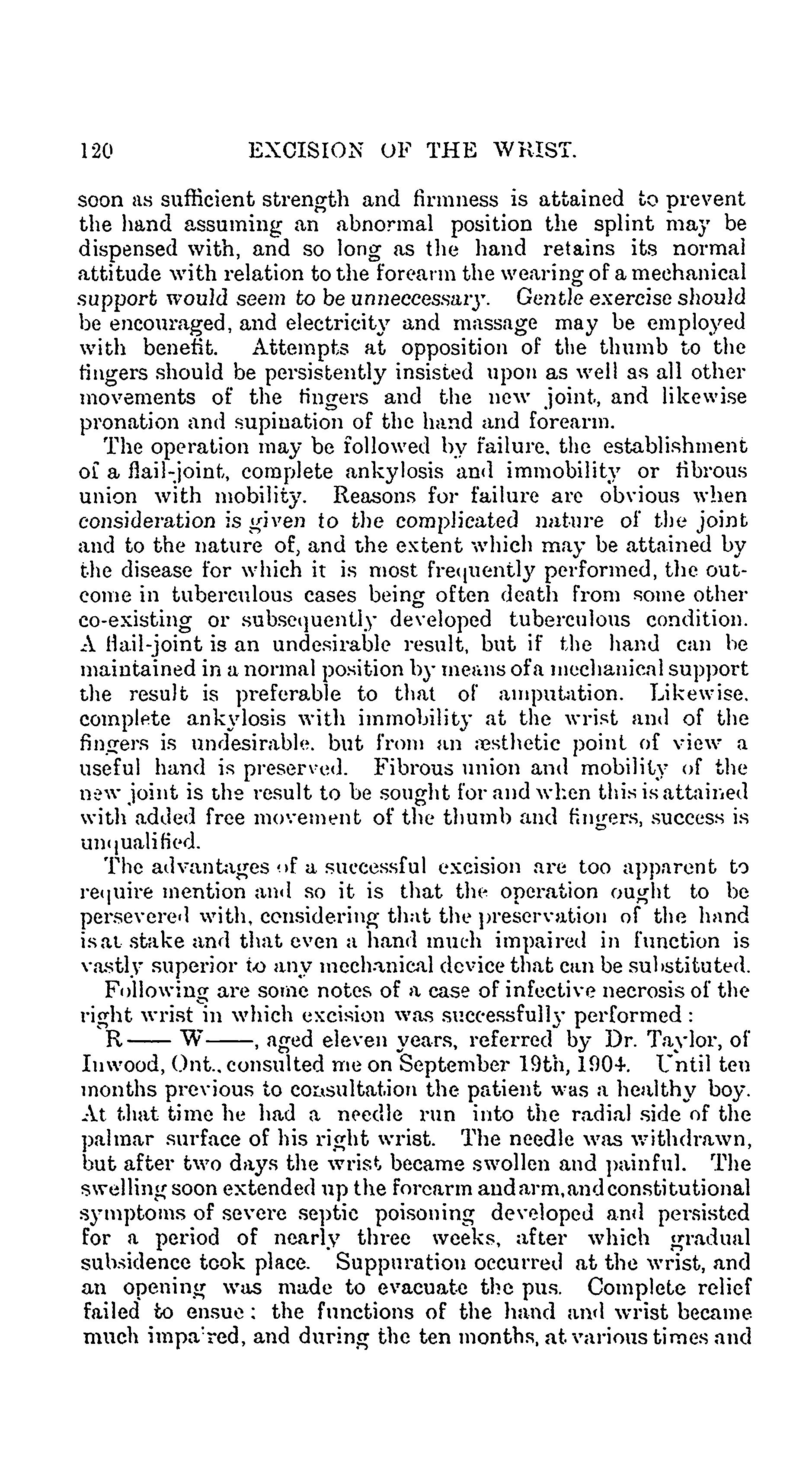 120 EXCISION OF THE WRIST.

soon as sufficient strength and firmness is attained to prevent the hand assuming an abnormal position the splint may be dispensed with, and so long as the hand retains its normal attitude with relation to the forearm the wearing of a mechanical support would seem to be unneccessary. Gentle exercise should be encouraged, and electricity and massage may be employed with benefit. Attempts at opposition of the thumb to the fingers should be persistently insisted upon as well as all other movements of the fingers and the new joint, and likewise pronation and supination of the hand and forearm.

The operation may be followed by failure, the establishment of a flail-joint, complete ankylosis and immobility or fibrous union with mobility. Reasons for failure are obvious when consideration is given to the complicated nature of the joint and to the nature of, and the extent which may be attained by the disease for which it is most frequently performed, the outcome in tuberculous cases being often death from some other co-existing or subsequently developed tuberculous condition. A flail-joint is an undesirable result, but if the hand can be maintained in a normal position by means of a mechanical support the result is preferable to that of amputation. Likewise, complete ankylosis with immobility at the wrist and of the fingers is undesirable, but from an æsthetic point of view a useful hand is preserved. Fibrous union and mobility of the new joint is the result to be sought for and when this is attained with added free movement of the thumb and fingers, success is unqualified.

The advantages of a successful excision are too apparent to require mention and so it is that the operation ought to be persevered with, considering that the preservation of the hand is at stake and that even a hand much impaired in function is vastly superior to any mechanical device that can be substituted.

Following are some notes of a case of infective necrosis of the right wrist in which excision was successfully performed:

R—— W——, aged eleven years, referred by Dr. Taylor, of Inwood, Ont., consulted me on September 19th, 1904. Until ten months previous to consultation the patient was a healthy boy. At that time he had a needle run into the radial side of the palmar surface of his right wrist. The needle was withdrawn, but after two days the wrist became swollen and painful. The swelling soon extended up the forearm and arm, and constitutional symptoms of severe septic poisoning developed and persisted for a period of nearly three weeks, after which gradual subsidence took place. Suppuration occurred at the wrist, and an opening was made to evacuate the pus. Complete relief failed to ensue: the functions of the hand and wrist became much impaired, and during the ten months, at various times and